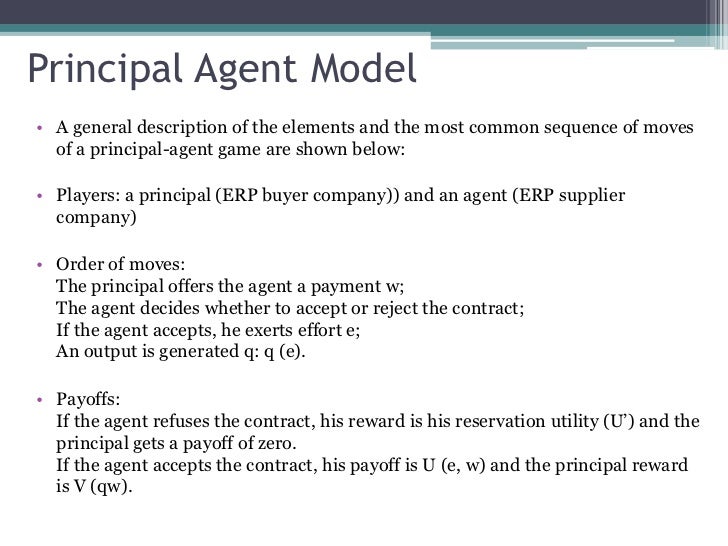 Principal Agent Model

• A general description of the elements and the most common sequence of moves of a principal-agent game are shown below:

• Players: a principal (ERP buyer company)) and an agent (ERP supplier company)

• Order of moves:
The principal offers the agent a payment w;
The agent decides whether to accept or reject the contract;
If the agent accepts, he exerts effort e;
An output is generated q: q (e).

• Payoffs:
If the agent refuses the contract, his reward is his reservation utility (U') and the principal gets a payoff of zero.
If the agent accepts the contract, his payoff is U (e, w) and the principal reward is V (qw).